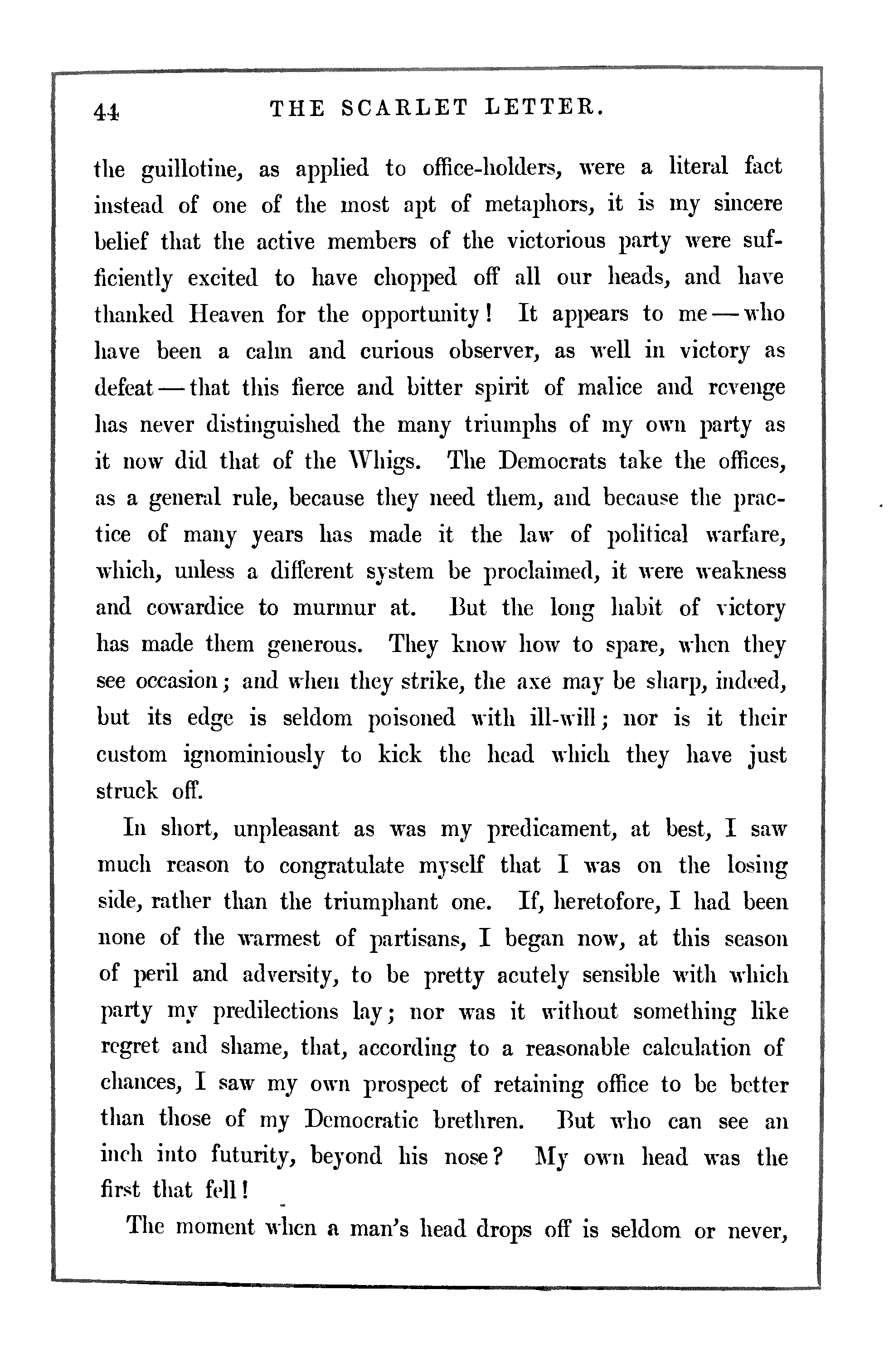 44 THE SCARLET LETTER.

the guillotine, as applied to office-holders, were a literal fact instead of one of the most apt of metaphors, it is my sincere belief that the active members of the victorious party were sufficiently excited to have chopped off all our heads, and have thanked Heaven for the opportunity! It appears to me — who have been a calm and curious observer, as well in victory as defeat — that this fierce and bitter spirit of malice and revenge has never distinguished the many triumphs of my own party as it now did that of the Whigs. The Democrats take the offices, as a general rule, because they need them, and because the practice of many years has made it the law of political warfare, which, unless a different system be proclaimed, it were weakness and cowardice to murmur at. But the long habit of victory has made them generous. They know how to spare, when they see occasion; and when they strike, the axe may be sharp, indeed, but its edge is seldom poisoned with ill-will; nor is it their custom ignominiously to kick the head which they have just struck off.

In short, unpleasant as was my predicament, at best, I saw much reason to congratulate myself that I was on the losing side, rather than the triumphant one. If, heretofore, I had been none of the warmest of partisans, I began now, at this season of peril and adversity, to be pretty acutely sensible with which party my predilections lay; nor was it without something like regret and shame, that, according to a reasonable calculation of chances, I saw my own prospect of retaining office to be better than those of my Democratic brethren. But who can see an inch into futurity, beyond his nose? My own head was the first that fell!

The moment when a man's head drops off is seldom or never,